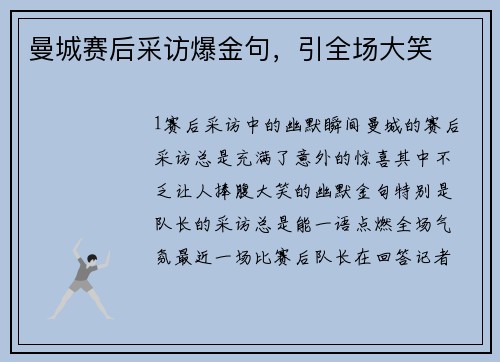 曼城赛后采访爆金句，引全场大笑

1赛后采访中的幽默瞬间 曼城的赛后采访总是充满了意外的惊喜其中不乏让人捧腹大笑的幽默金句特别是队长的采访总是能一语点燃全场气氛最近一场比赛后队长在回答记者